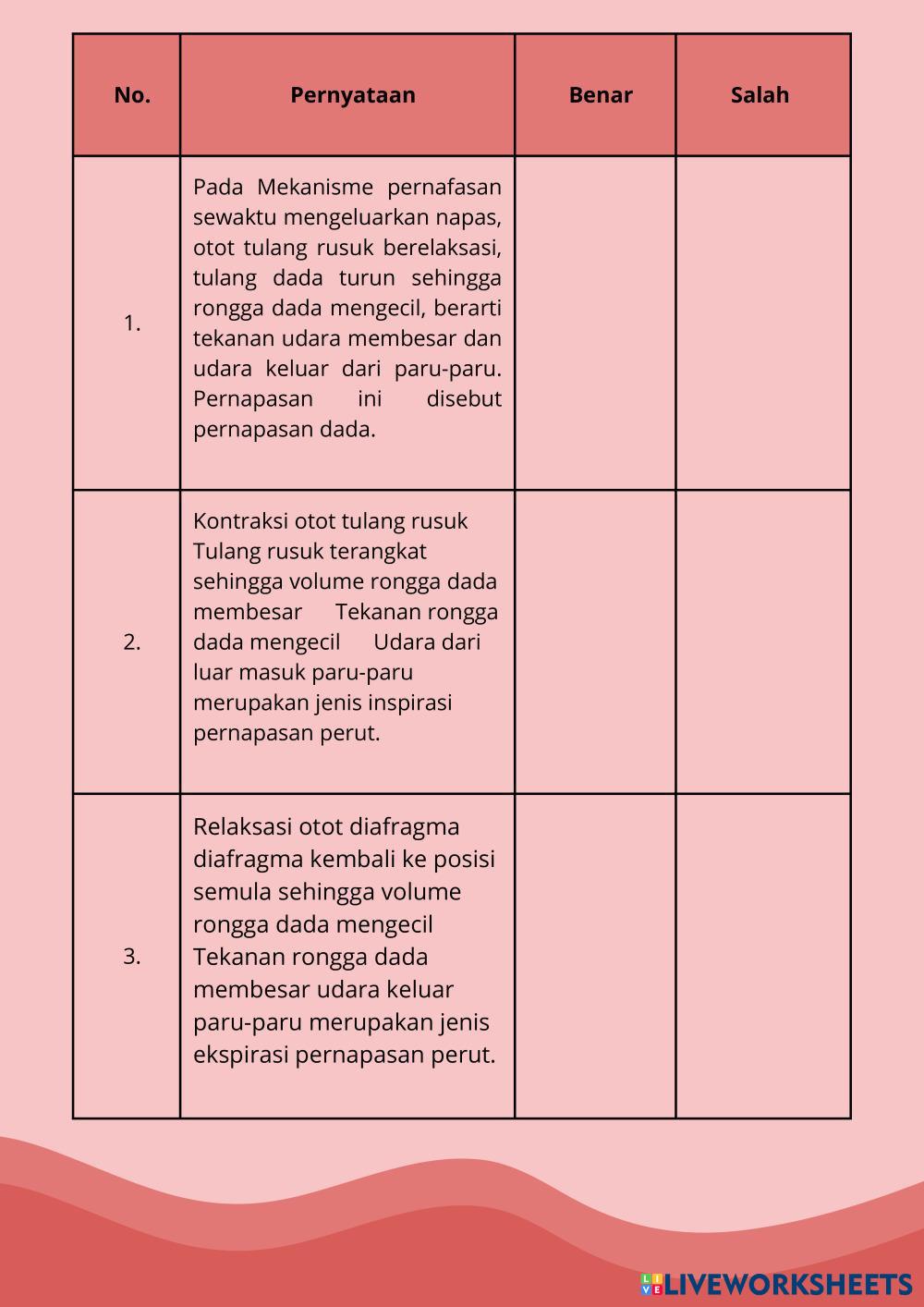 | No. | Pernyataan | Benar | Salah |
|---|---|---|---|
| 1. | Pada Mekanisme pernafasan sewaktu mengeluarkan napas, otot tulang rusuk berelaksasi, tulang dada turun sehingga rongga dada mengecil, berarti tekanan udara membesar dan udara keluar dari paru-paru. Pernapasan ini disebut pernapasan dada. | | |
| 2. | Kontraksi otot tulang rusuk Tulang rusuk terangkat sehingga volume rongga dada membesar Tekanan rongga dada mengecil Udara dari luar masuk paru-paru merupakan jenis inspirasi pernapasan perut. | | |
| 3. | Relaksasi otot diafragma diafragma kembali ke posisi semula sehingga volume rongga dada mengecil Tekanan rongga dada membesar udara keluar paru-paru merupakan jenis ekspirasi pernapasan perut. | | |

LIVEWORKSHEETS